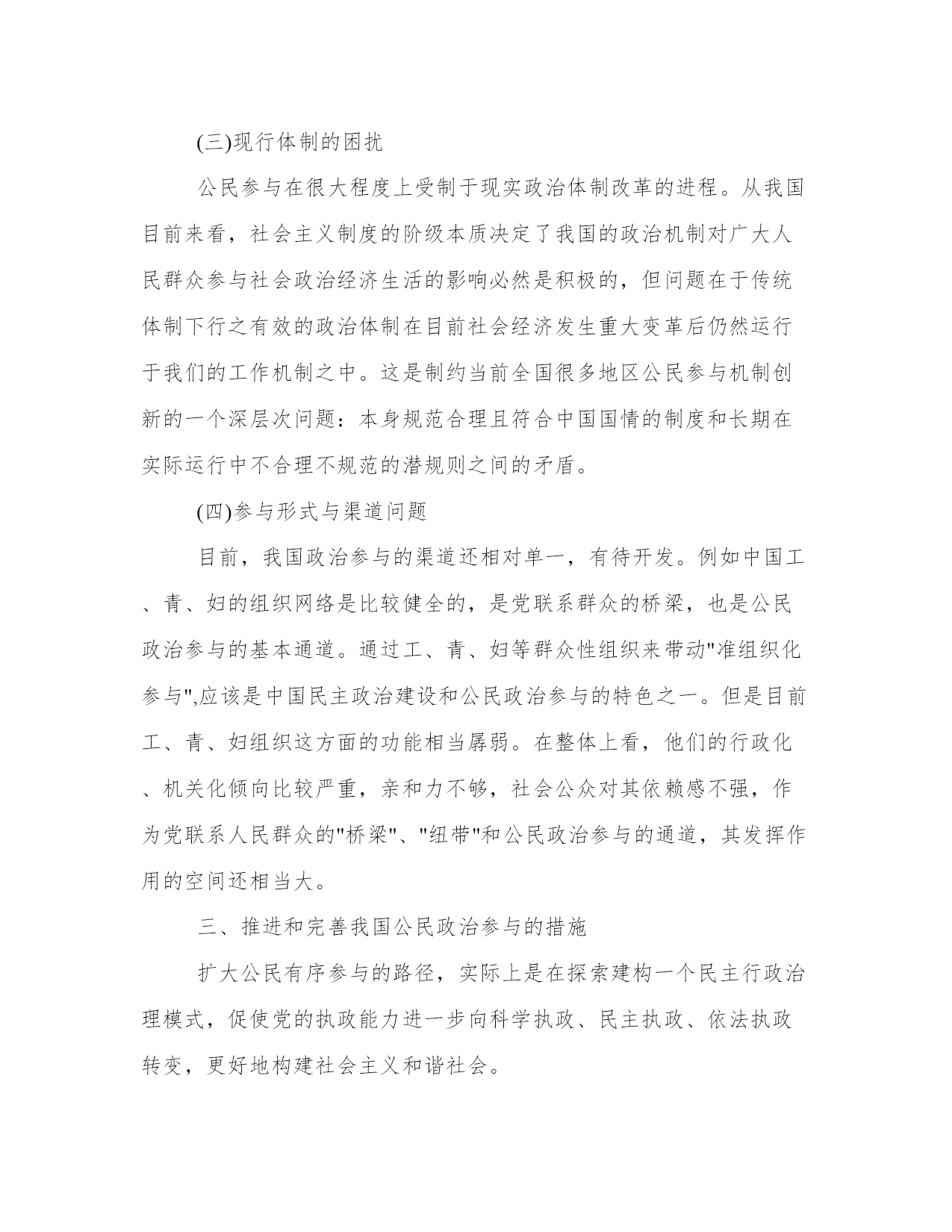 (三)现行体制的困扰

公民参与在很大程度上受制于现实政治体制改革的进程。从我国目前来看，社会主义制度的阶级本质决定了我国的政治机制对广大人民群众参与社会政治经济生活的影响必然是积极的，但问题在于传统体制下行之有效的政治体制在目前社会经济发生重大变革后仍然运行于我们的工作机制之中。这是制约当前全国很多地区公民参与机制创新的一个深层次问题：本身规范合理且符合中国国情的制度和长期在实际运行中不合理不规范的潜规则之间的矛盾。

(四)参与形式与渠道问题

目前，我国政治参与的渠道还相对单一，有待开发。例如中国工、青、妇的组织网络是比较健全的，是党联系群众的桥梁，也是公民政治参与的基本通道。通过工、青、妇等群众性组织来带动"准组织化参与",应该是中国民主政治建设和公民政治参与的特色之一。但是目前工、青、妇组织这方面的功能相当孱弱。在整体上看，他们的行政化、机关化倾向比较严重，亲和力不够，社会公众对其依赖感不强，作为党联系人民群众的"桥梁"、"纽带"和公民政治参与的通道，其发挥作用的空间还相当大。

三、推进和完善我国公民政治参与的措施

扩大公民有序参与的路径，实际上是在探索建构一个民主行政治理模式，促使党的执政能力进一步向科学执政、民主执政、依法执政转变，更好地构建社会主义和谐社会。